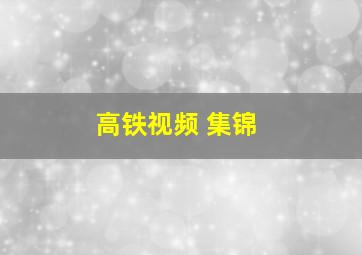 高铁视频 集锦